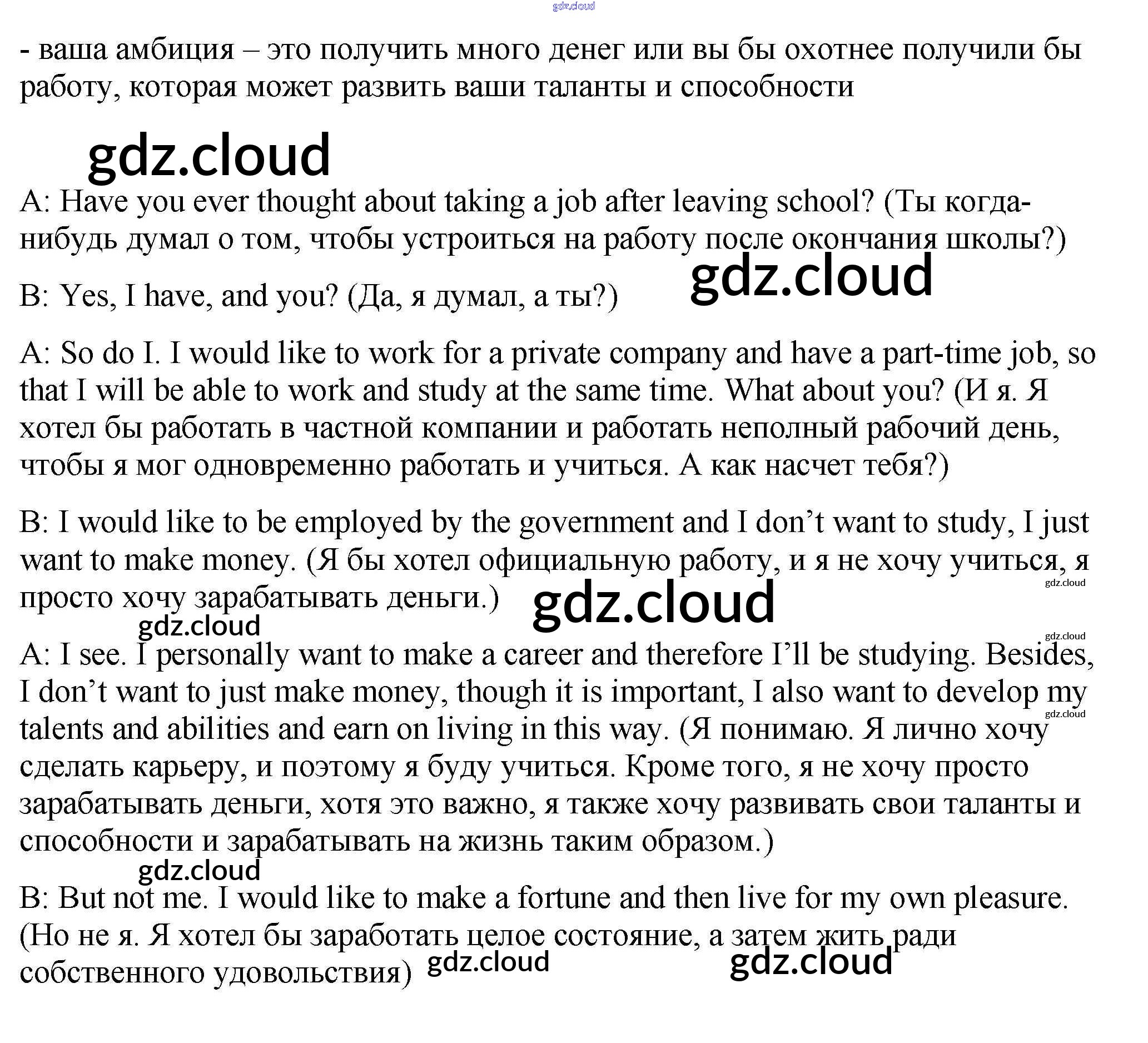 gdz.cloud

- ваша амбиция – это получить много денег или вы бы охотнее получили бы работу, которая может развить ваши таланты и способности

gdz.cloud

A: Have you ever thought about taking a job after leaving school? (Ты когда-нибудь думал о том, чтобы устроиться на работу после окончания школы?)

gdz.cloud

B: Yes, I have, and you? (Да, я думал, а ты?)

A: So do I. I would like to work for a private company and have a part-time job, so that I will be able to work and study at the same time. What about you? (И я. Я хотел бы работать в частной компании и работать неполный рабочий день, чтобы я мог одновременно работать и учиться. А как насчет тебя?)

B: I would like to be employed by the government and I don't want to study, I just want to make money. (Я бы хотел официальную работу, и я не хочу учиться, я просто хочу зарабатывать деньги.)

gdz.cloud

gdz.cloud

gdz.cloud

gdz.cloud

A: I see. I personally want to make a career and therefore I'll be studying. Besides, I don't want to just make money, though it is important, I also want to develop my talents and abilities and earn on living in this way. (Я понимаю. Я лично хочу сделать карьеру, и поэтому я буду учиться. Кроме того, я не хочу просто зарабатывать деньги, хотя это важно, я также хочу развивать свои таланты и способности и зарабатывать на жизнь таким образом.)

gdz.cloud

gdz.cloud

B: But not me. I would like to make a fortune and then live for my own pleasure. (Но не я. Я хотел бы заработать целое состояние, а затем жить ради собственного удовольствия)

gdz.cloud

gdz.cloud